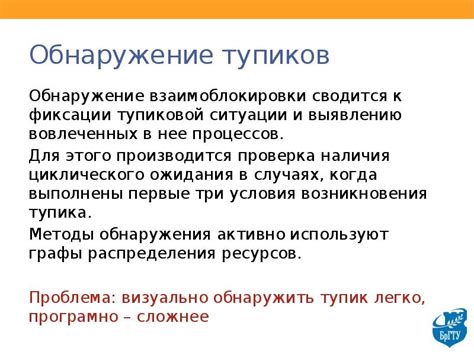 Обнаружение тупиков

Обнаружение взаимоблокировки сводится к фиксации тупиковой ситуации и выявлению вовлеченных в нее процессов.

Для этого производится проверка наличия циклического ожидания в случаях, когда выполнены первые три условия возникновения тупика.

Методы обнаружения активно используют графы распределения ресурсов.

Проблема: визуально обнаружить тупик легко, програмно – сложнее

БрГТУ